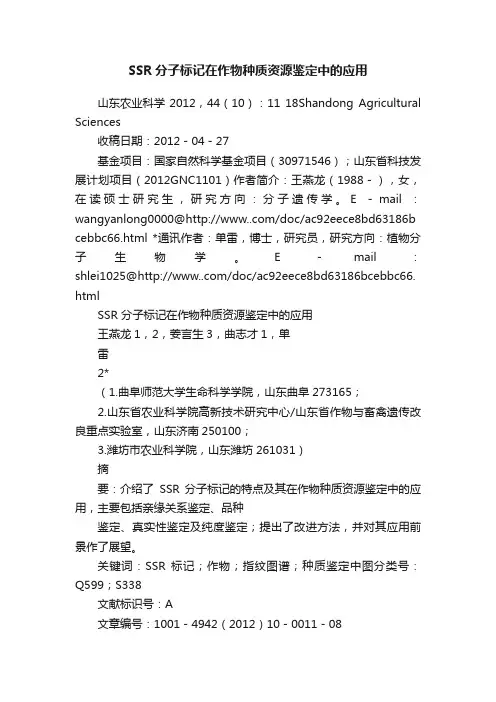 SSR 分子标记在作物种质资源鉴定中的应用

山东农业科学 2012，44（10）：11 18Shandong Agricultural Sciences

收稿日期：2012 - 04 - 27

基金项目：国家自然科学基金项目（30971546）；山东省科技发展计划项目（2012GNC1101）作者简介：王燕龙（1988 - ），女，在读硕士研究生，研究方向：分子遗传学。E - mail：wangyanlong0000@http://www..com/doc/ac92eece8bd63186bcebbc66.html *通讯作者：单雷，博士，研究员，研究方向：植物分子生物学。E - mail：shlei1025@http://www..com/doc/ac92eece8bd63186bcebbc66.html

SSR 分子标记在作物种质资源鉴定中的应用

王燕龙 1，2，姜言生 3，曲志才 1，单

雷

2*

（1.曲阜师范大学生命科学学院，山东曲阜 273165；

2.山东省农业科学院高新技术研究中心/山东省作物与畜禽遗传改良重点实验室，山东济南 250100；

3.潍坊市农业科学院，山东潍坊 261031）

摘

要：介绍了 SSR 分子标记的特点及其在作物种质资源鉴定中的应用，主要包括亲缘关系鉴定、品种

鉴定、真实性鉴定及纯度鉴定；提出了改进方法，并对其应用前景作了展望。

关键词：SSR 标记；作物；指纹图谱；种质鉴定中图分类号：Q599；S338

文献标识号：A

文章编号：1001 - 4942（2012）10 - 0011 - 08